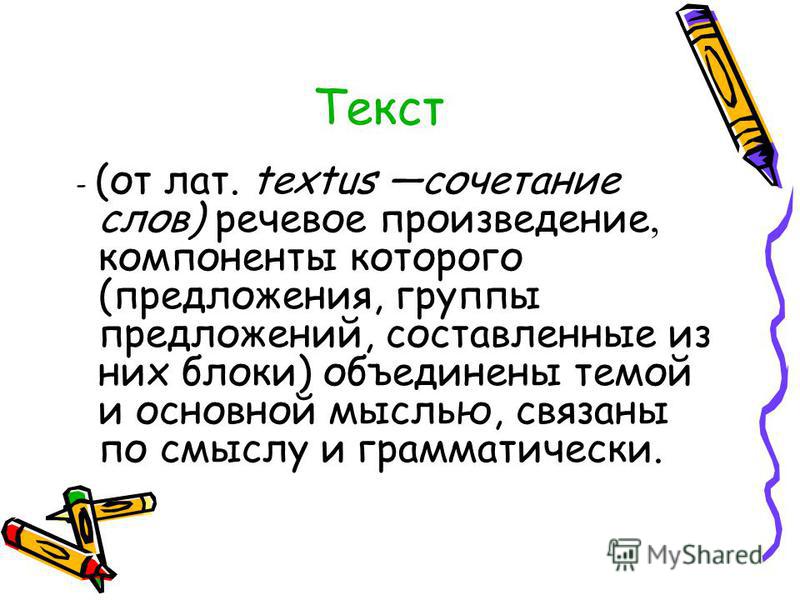 Текст

- (от лат. textus —сочетание слов) речевое произведение, компоненты которого (предложения, группы предложений, составленные из них блоки) объединены темой и основной мыслью, связаны по смыслу и грамматически.

MyShared